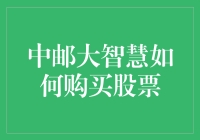 中邮大智慧如何购买股票